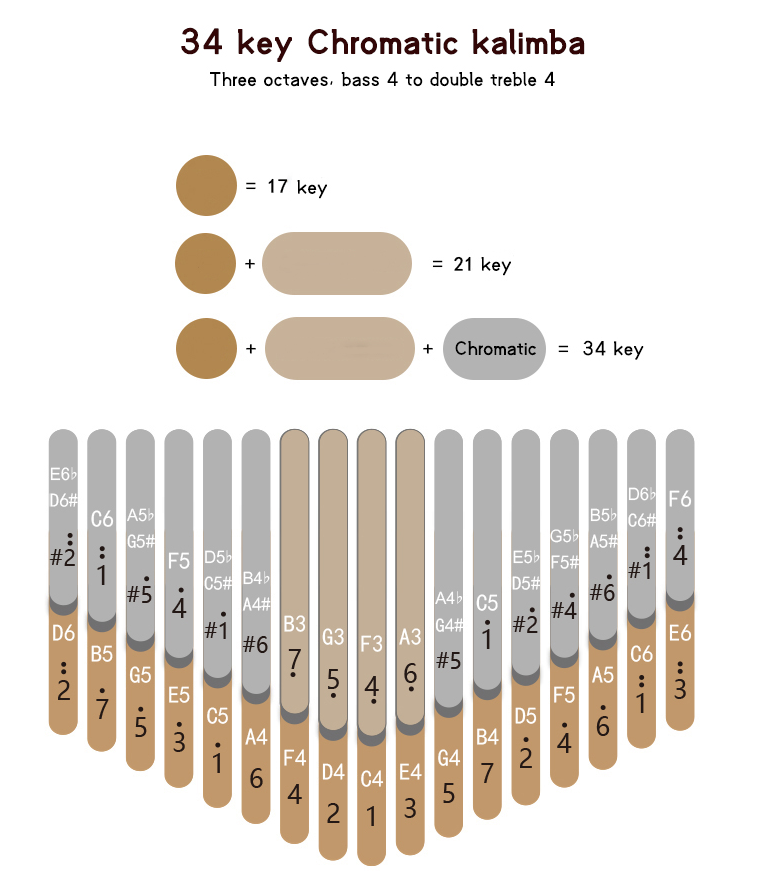 34 key Chromatic kalimba
Three octaves, bass 4 to double treble 4

= 17 key

+ = 21 key

+ + Chromatic = 34 key

E6♭ D6# #2
C6 1
A5♭ G5# #5
F5 4
D5♭ C5# #1
B4♭ A4# #6
B3 7
G3 5
F3 4
A3 6
A4♭ G4# #5
C5 1
E5♭ D5# #2
G5♭ F5# #4
B5♭ A5# #6
D6♭ C6# #1
F6 4

D6 2
B5 7
G5 5
E5 3
C5 1
A4 6
F4 4
D4 2
C4 1
E4 3
G4 5
B4 7
D5 2
F5 4
A5 6
C6 1
E6 3